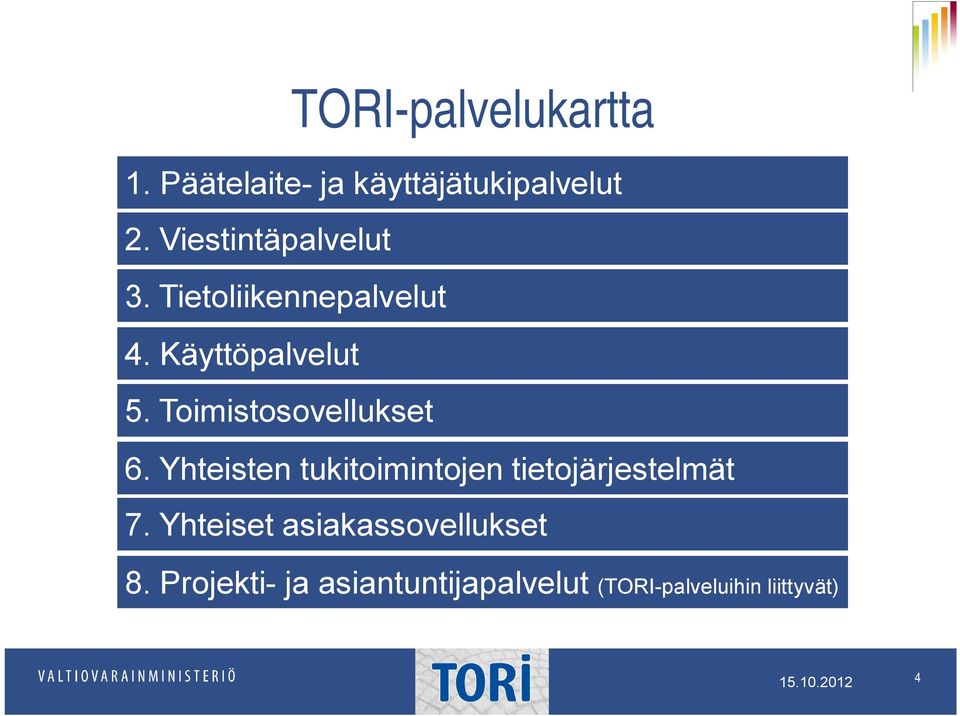 TORI-palvelukartta

1. Päätelaite- ja käyttäjätukipalvelut

2. Viestintäpalvelut

3. Tietoliikennepalvelut

4. Käyttöpalvelut

5. Toimistosovellukset

6. Yhteisten tukitoimintojen tietojärjestelmät

7. Yhteiset asiakassovellukset

8. Projekti- ja asiantuntijapalvelut (TORI-palveluihin liittyvät)

VALTIOVARAINMINISTERIÖ

TORI

15.10.2012

4